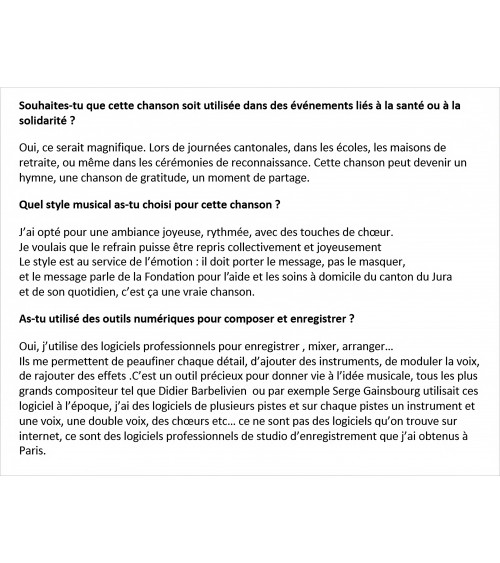 Souhaites-tu que cette chanson soit utilisée dans des événements liés à la santé ou à la solidarité ?

Oui, ce serait magnifique. Lors de journées cantonales, dans les écoles, les maisons de retraite, ou même dans les cérémonies de reconnaissance. Cette chanson peut devenir un hymne, une chanson de gratitude, un moment de partage.

Quel style musical as-tu choisi pour cette chanson ?

J'ai opté pour une ambiance joyeuse, rythmée, avec des touches de chœur.
Je voulais que le refrain puisse être repris collectivement et joyeusement
Le style est au service de l'émotion : il doit porter le message, pas le masquer,
et le message parle de la Fondation pour l'aide et les soins à domicile du canton du Jura
et de son quotidien, c'est ça une vraie chanson.

As-tu utilisé des outils numériques pour composer et enregistrer ?

Oui, j'utilise des logiciels professionnels pour enregistrer , mixer, arranger…
Ils me permettent de peaufiner chaque détail, d'ajouter des instruments, de moduler la voix, de rajouter des effets .C'est un outil précieux pour donner vie à l'idée musicale, tous les plus grands compositeur tel que Didier Barbelivien ou par exemple Serge Gainsbourg utilisait ces logiciel à l'époque, j'ai des logiciels de plusieurs pistes et sur chaque pistes un instrument et une voix, une double voix, des chœurs etc… ce ne sont pas des logiciels qu'on trouve sur internet, ce sont des logiciels professionnels de studio d'enregistrement que j'ai obtenus à Paris.